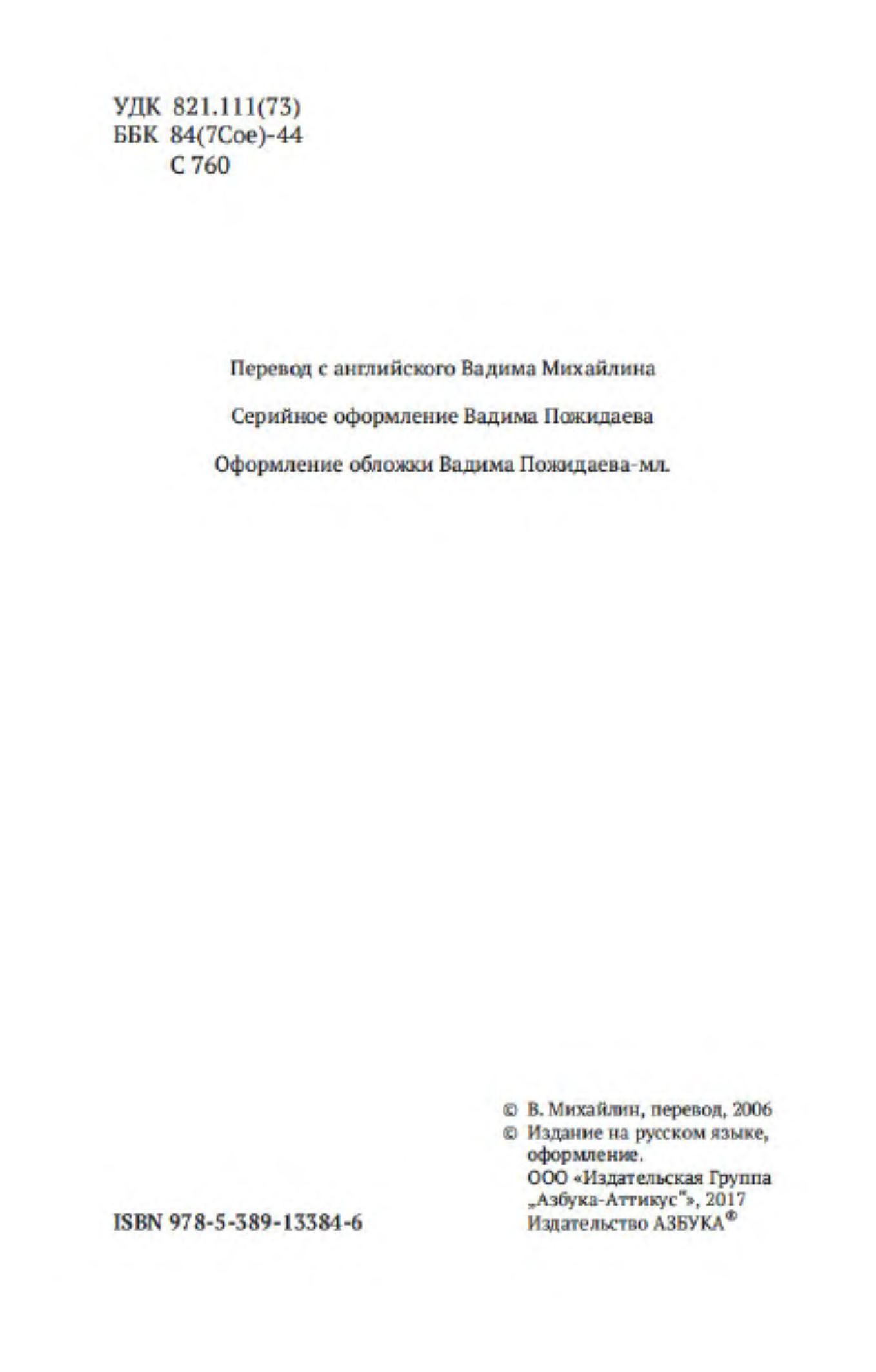 УДК 821.111(73)
ББК 84(7Сое)-44
С 760

Перевод с английского Вадима Михайлина

Серийное оформление Вадима Пожидаева

Оформление обложки Вадима Пожидаева-мл.

ISBN 978-5-389-13384-6

© В. Михайлин, перевод, 2006
© Издание на русском языке, оформление.
ООО «Издательская Группа „Азбука-Аттикус"», 2017
Издательство АЗБУКА®